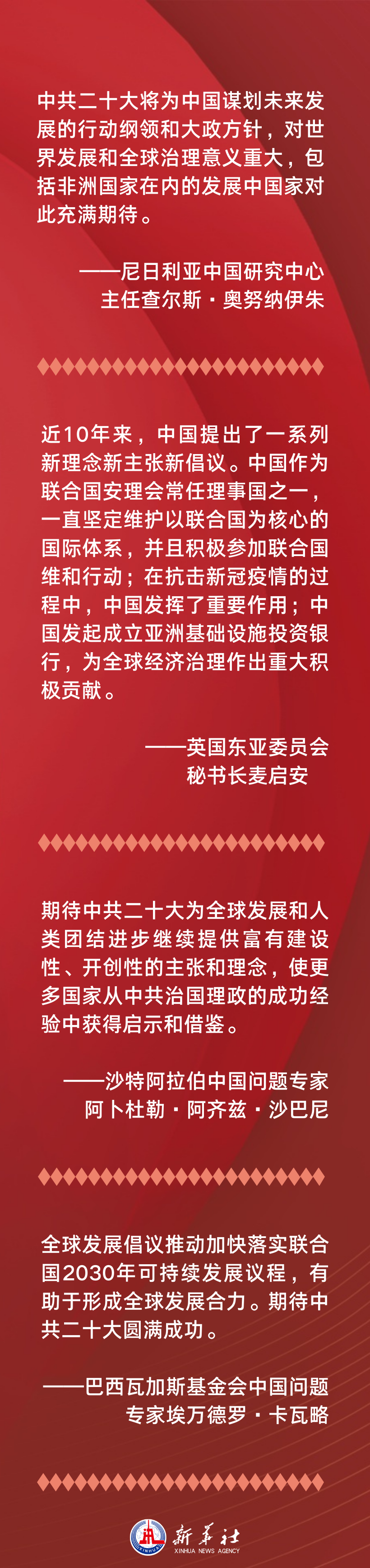 中共二十大将为中国谋划未来发展的行动纲领和大政方针，对世界发展和全球治理意义重大，包括非洲国家在内的发展中国家对此充满期待。

——尼日利亚中国研究中心主任查尔斯·奥努纳伊朱

近10年来，中国提出了一系列新理念新主张新倡议。中国作为联合国安理会常任理事国之一，一直坚定维护以联合国为核心的国际体系，并且积极参加联合国维和行动；在抗击新冠疫情的过程中，中国发挥了重要作用；中国发起成立亚洲基础设施投资银行，为全球经济治理作出重大积极贡献。

——英国东亚委员会秘书长麦启安

期待中共二十大为全球发展和人类团结进步继续提供富有建设性、开创性的主张和理念，使更多国家从中共治国理政的成功经验中获得启示和借鉴。

——沙特阿拉伯中国问题专家阿卜杜勒·阿齐兹·沙巴尼

全球发展倡议推动加快落实联合国2030年可持续发展议程，有助于形成全球发展合力。期待中共二十大圆满成功。

——巴西瓦加斯基金会中国问题专家埃万德罗·卡瓦略

新华社
XINHUA NEWS AGENCY